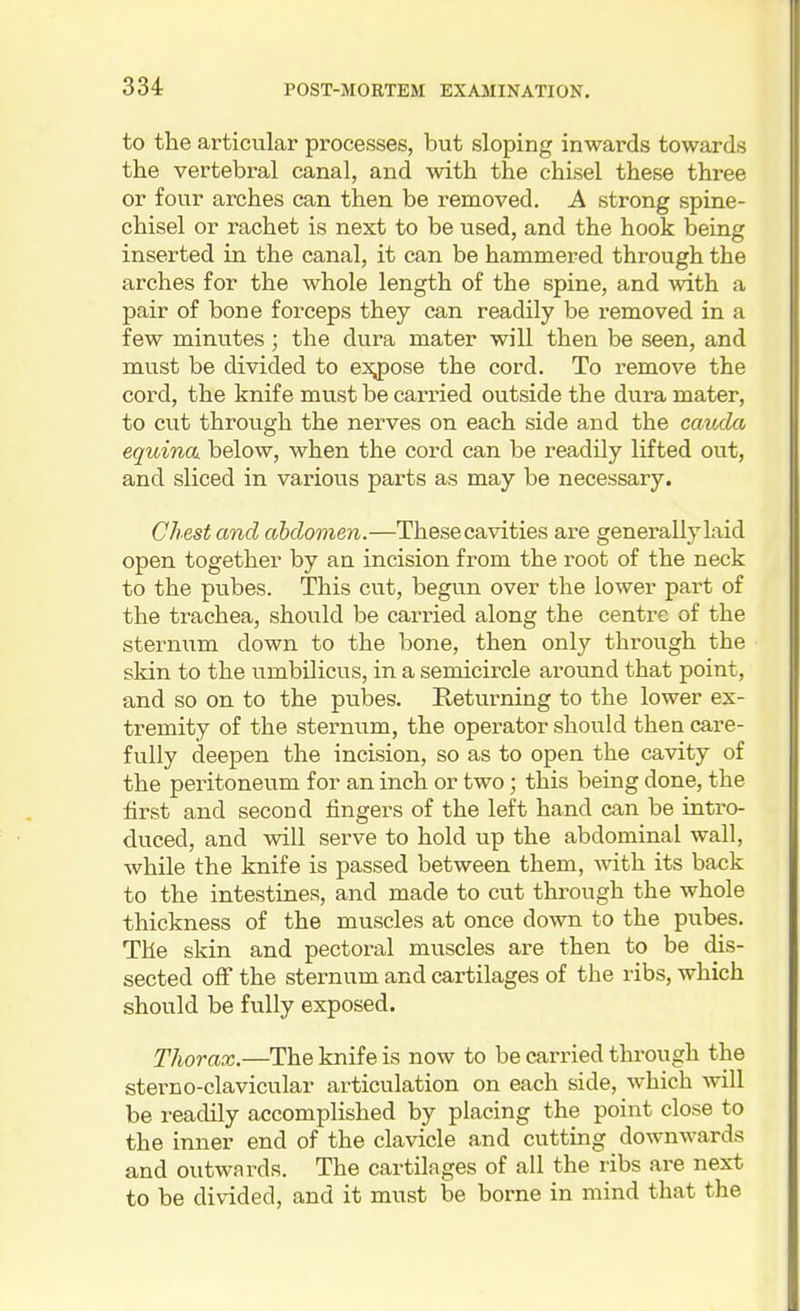 334 POST-MORTEM EXAMINATION.

to the articular processes, but sloping inwards towards the vertebral canal, and with the chisel these three or four arches can then be removed. A strong spine-chisel or rachet is next to be used, and the hook being inserted in the canal, it can be hammered through the arches for the whole length of the spine, and with a pair of bone forceps they can readily be removed in a few minutes; the dura mater will then be seen, and must be divided to expose the cord. To remove the cord, the knife must be carried outside the dura mater, to cut through the nerves on each side and the cauda equina below, when the cord can be readily lifted out, and sliced in various parts as may be necessary.

Chest and abdomen.—These cavities are generally laid open together by an incision from the root of the neck to the pubes. This cut, begun over the lower part of the trachea, should be carried along the centre of the sternum down to the bone, then only through the skin to the umbilicus, in a semicircle around that point, and so on to the pubes. Returning to the lower extremity of the sternum, the operator should then carefully deepen the incision, so as to open the cavity of the peritoneum for an inch or two; this being done, the first and second fingers of the left hand can be introduced, and will serve to hold up the abdominal wall, while the knife is passed between them, with its back to the intestines, and made to cut through the whole thickness of the muscles at once down to the pubes. The skin and pectoral muscles are then to be dissected off the sternum and cartilages of the ribs, which should be fully exposed.

Thorax.—The knife is now to be carried through the sterno-clavicular articulation on each side, which will be readily accomplished by placing the point close to the inner end of the clavicle and cutting downwards and outwards. The cartilages of all the ribs are next to be divided, and it must be borne in mind that the